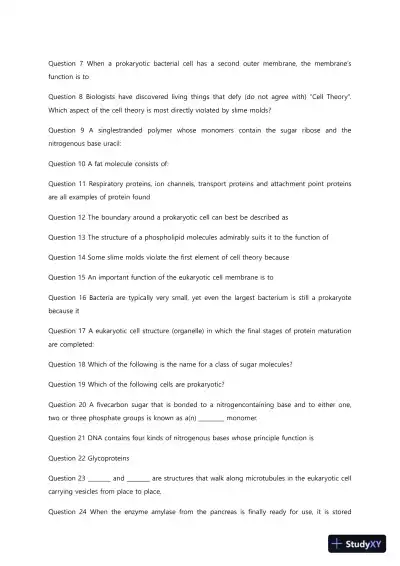 Question 7 When a prokaryotic bacterial cell has a second outer membrane, the membrane's function is to

Question 8 Biologists have discovered living things that defy (do not agree with) "Cell Theory". Which aspect of the cell theory is most directly violated by slime molds?

Question 9 A singlestranded polymer whose monomers contain the sugar ribose and the nitrogenous base uracil:

Question 10 A fat molecule consists of:

Question 11 Respiratory proteins, ion channels, transport proteins and attachment point proteins are all examples of protein found

Question 12 The boundary around a prokaryotic cell can best be described as

Question 13 The structure of a phospholipid molecules admirably suits it to the function of

Question 14 Some slime molds violate the first element of cell theory because

Question 15 An important function of the eukaryotic cell membrane is to

Question 16 Bacteria are typically very small, yet even the largest bacterium is still a prokaryote because it

Question 17 A eukaryotic cell structure (organelle) in which the final stages of protein maturation are completed:

Question 18 Which of the following is the name for a class of sugar molecules?

Question 19 Which of the following cells are prokaryotic?

Question 20 A fivecarbon sugar that is bonded to a nitrogencontaining base and to either one, two or three phosphate groups is known as a(n) ________ monomer.

Question 21 DNA contains four kinds of nitrogenous bases whose principle function is

Question 22 Glycoproteins

Question 23 _______ and _______ are structures that walk along microtubules in the eukaryotic cell carrying vesicles from place to place.

Question 24 When the enzyme amylase from the pancreas is finally ready for use, it is stored

StudyXY